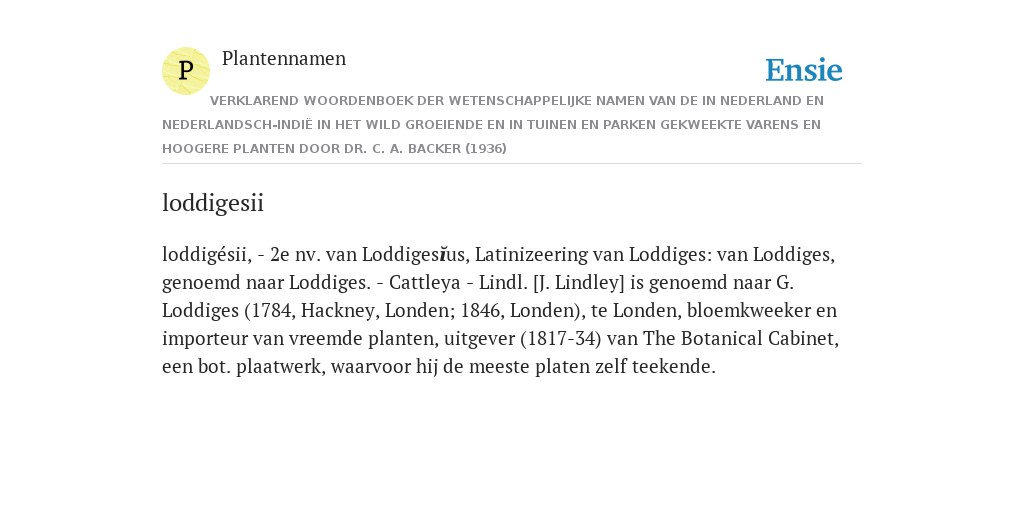 P

Plantennamen

Ensie

VERKLAREND WOORDENBOEK DER WETENSCHAPPELIJKE NAMEN VAN DE IN NEDERLAND EN NEDERLANDSCH-INDIË IN HET WILD GROEIENDE EN IN TUINEN EN PARKEN GEKWEEKTE VARENS EN HOOGERE PLANTEN DOOR DR. C. A. BACKER (1936)

loddigesii

loddigésii, - 2e nv. van Loddigesĭus, Latinizeering van Loddiges: van Loddiges, genoemd naar Loddiges. - Cattleya - Lindl. [J. Lindley] is genoemd naar G. Loddiges (1784, Hackney, Londen; 1846, Londen), te Londen, bloemkweeker en importeur van vreemde planten, uitgever (1817-34) van The Botanical Cabinet, een bot. plaatwerk, waarvoor hij de meeste platen zelf teekende.